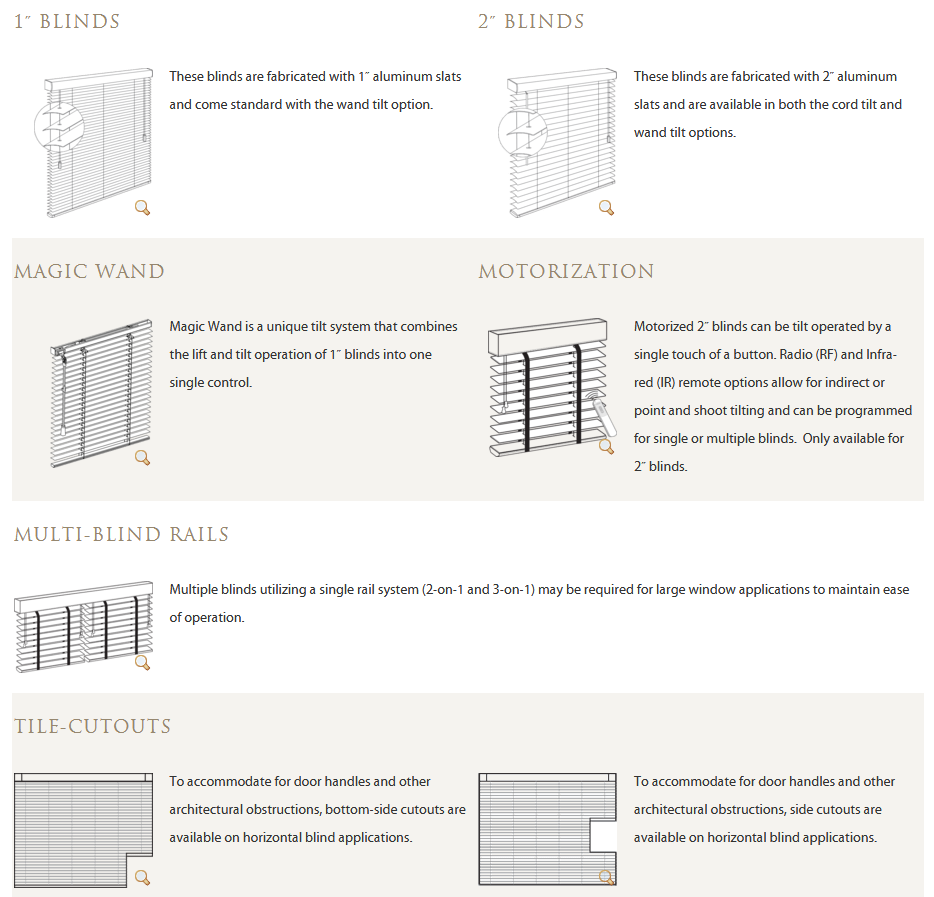 1″ BLINDS

These blinds are fabricated with 1″ aluminum slats and come standard with the wand tilt option.

2″ BLINDS

These blinds are fabricated with 2″ aluminum slats and are available in both the cord tilt and wand tilt options.

MAGIC WAND

Magic Wand is a unique tilt system that combines the lift and tilt operation of 1″ blinds into one single control.

MOTORIZATION

Motorized 2″ blinds can be tilt operated by a single touch of a button. Radio (RF) and Infrared (IR) remote options allow for indirect or point and shoot tilting and can be programmed for single or multiple blinds. Only available for 2″ blinds.

MULTI-BLIND RAILS

Multiple blinds utilizing a single rail system (2-on-1 and 3-on-1) may be required for large window applications to maintain ease of operation.

TILE-CUTOUTS

To accommodate for door handles and other architectural obstructions, bottom-side cutouts are available on horizontal blind applications.

To accommodate for door handles and other architectural obstructions, side cutouts are available on horizontal blind applications.